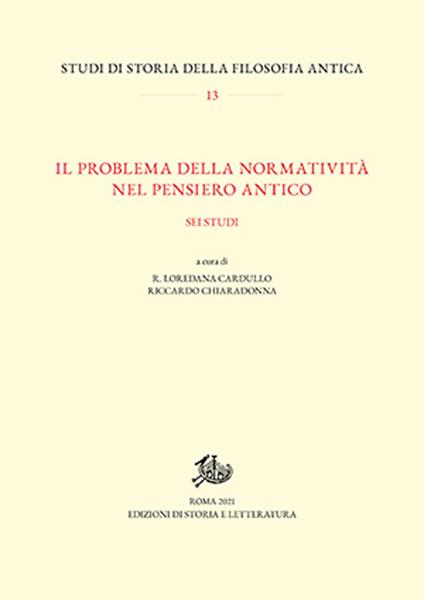 STUDI DI STORIA DELLA FILOSOFIA ANTICA

13

IL PROBLEMA DELLA NORMATIVITÀ NEL PENSIERO ANTICO

SEI STUDI

a cura di

R. LOREDANA CARDULLO
RICCARDO CHIARADONNA

ROMA 2021
EDIZIONI DI STORIA E LETTERATURA